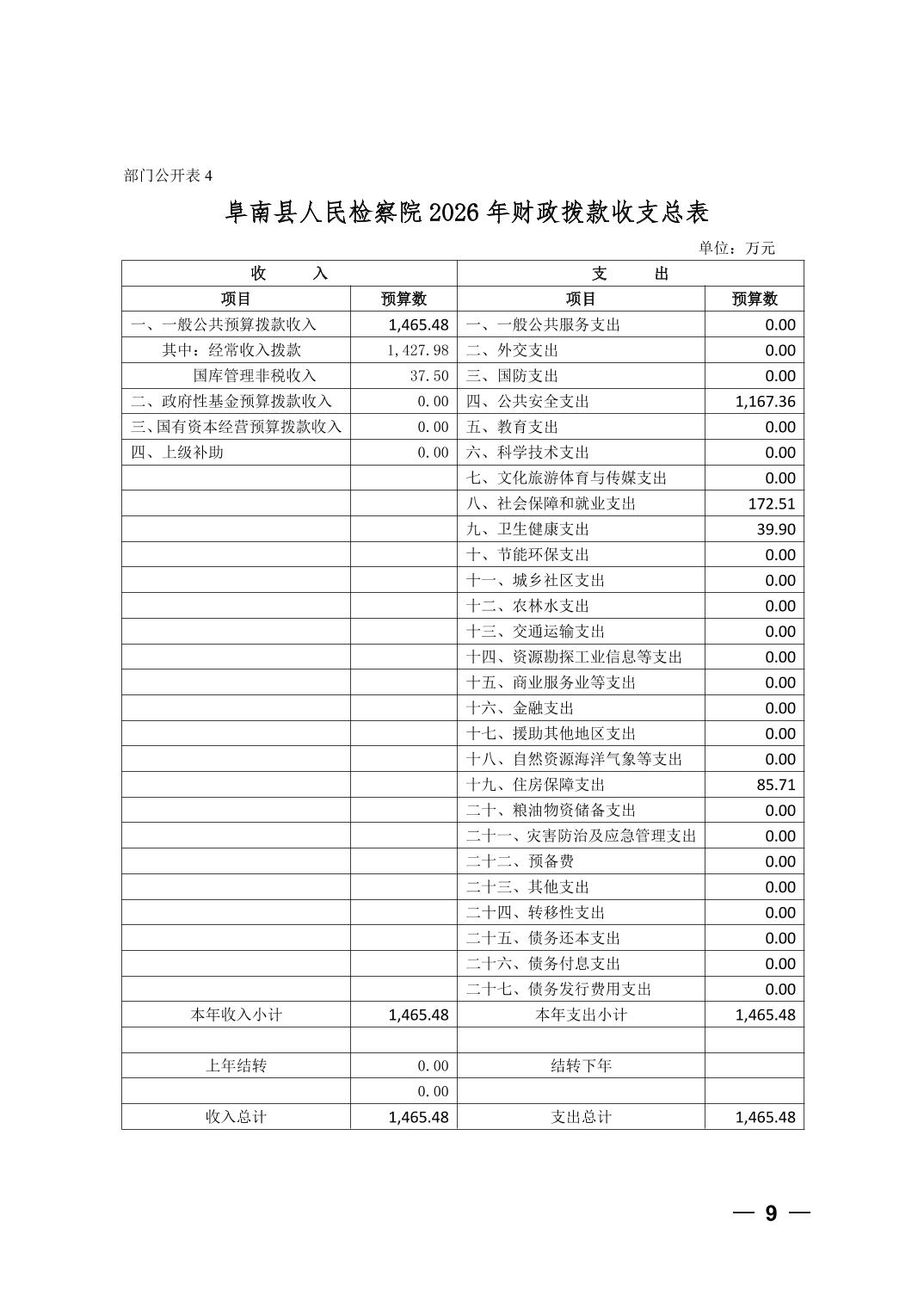 部门公开表 4

阜南县人民检察院 2026 年财政拨款收支总表

单位：万元

| 收　　入 | | 支　　出 | |
|---|---|---|---|
| 项目 | 预算数 | 项目 | 预算数 |
| 一、一般公共预算拨款收入 | 1,465.48 | 一、一般公共服务支出 | 0.00 |
| 其中：经常收入拨款 | 1,427.98 | 二、外交支出 | 0.00 |
| 国库管理非税收入 | 37.50 | 三、国防支出 | 0.00 |
| 二、政府性基金预算拨款收入 | 0.00 | 四、公共安全支出 | 1,167.36 |
| 三、国有资本经营预算拨款收入 | 0.00 | 五、教育支出 | 0.00 |
| 四、上级补助 | 0.00 | 六、科学技术支出 | 0.00 |
| | | 七、文化旅游体育与传媒支出 | 0.00 |
| | | 八、社会保障和就业支出 | 172.51 |
| | | 九、卫生健康支出 | 39.90 |
| | | 十、节能环保支出 | 0.00 |
| | | 十一、城乡社区支出 | 0.00 |
| | | 十二、农林水支出 | 0.00 |
| | | 十三、交通运输支出 | 0.00 |
| | | 十四、资源勘探工业信息等支出 | 0.00 |
| | | 十五、商业服务业等支出 | 0.00 |
| | | 十六、金融支出 | 0.00 |
| | | 十七、援助其他地区支出 | 0.00 |
| | | 十八、自然资源海洋气象等支出 | 0.00 |
| | | 十九、住房保障支出 | 85.71 |
| | | 二十、粮油物资储备支出 | 0.00 |
| | | 二十一、灾害防治及应急管理支出 | 0.00 |
| | | 二十二、预备费 | 0.00 |
| | | 二十三、其他支出 | 0.00 |
| | | 二十四、转移性支出 | 0.00 |
| | | 二十五、债务还本支出 | 0.00 |
| | | 二十六、债务付息支出 | 0.00 |
| | | 二十七、债务发行费用支出 | 0.00 |
| 本年收入小计 | 1,465.48 | 本年支出小计 | 1,465.48 |
| | | | |
| 上年结转 | 0.00 | 结转下年 | |
| | 0.00 | | |
| 收入总计 | 1,465.48 | 支出总计 | 1,465.48 |

— 9 —